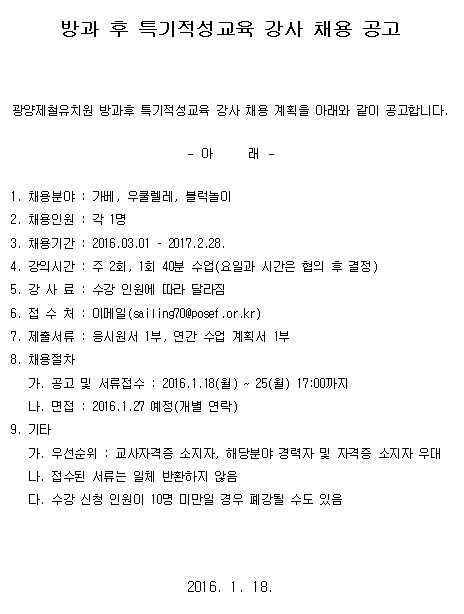 방과 후 특기적성교육 강사 채용 공고

광양제철유치원 방과후 특기적성교육 강사 채용 계획을 아래와 같이 공고합니다.

- 아 래 -

1. 채용분야 : 가베, 우쿨렐레, 블럭놀이
2. 채용인원 : 각 1명
3. 채용기간 : 2016.03.01 - 2017.2.28.
4. 강의시간 : 주 2회, 1회 40분 수업(요일과 시간은 협의 후 결정)
5. 강 사 료 : 수강 인원에 따라 달라짐
6. 접 수 처 : 이메일(sailing70@posef.or.kr)
7. 제출서류 : 응시원서 1부, 연간 수업 계획서 1부
8. 채용절차
가. 공고 및 서류접수 : 2016.1.18(월) ~ 25(월) 17:00까지
나. 면접 : 2016.1.27 예정(개별 연락)
9. 기타
가. 우선순위 : 교사자격증 소지자, 해당분야 경력자 및 자격증 소지자 우대
나. 접수된 서류는 일체 반환하지 않음
다. 수강 신청 인원이 10명 미만일 경우 폐강될 수도 있음

2016. 1. 18.